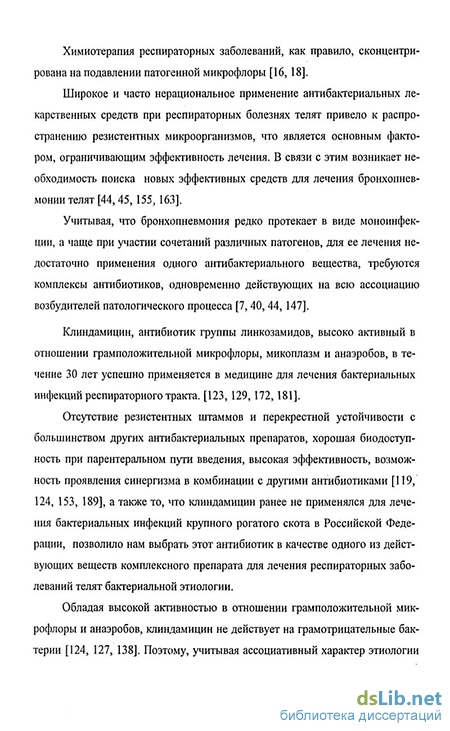 Химиотерапия респираторных заболеваний, как правило, сконцентрирована на подавлении патогенной микрофлоры [16, 18].

Широкое и часто нерациональное применение антибактериальных лекарственных средств при респираторных болезнях телят привело к распространению резистентных микроорганизмов, что является основным фактором, ограничивающим эффективность лечения. В связи с этим возникает необходимость поиска новых эффективных средств для лечения бронхопневмонии телят [44, 45, 155, 163].

Учитывая, что бронхопневмония редко протекает в виде моноинфекции, а чаще при участии сочетаний различных патогенов, для ее лечения недостаточно применения одного антибактериального вещества, требуются комплексы антибиотиков, одновременно действующих на всю ассоциацию возбудителей патологического процесса [7, 40, 44, 147].

Клиндамицин, антибиотик группы линкозамидов, высоко активный в отношении грамположительной микрофлоры, микоплазм и анаэробов, в течение 30 лет успешно применяется в медицине для лечения бактериальных инфекций респираторного тракта. [123, 129, 172, 181].

Отсутствие резистентных штаммов и перекрестной устойчивости с большинством других антибактериальных препаратов, хорошая биодоступность при парентеральном пути введения, высокая эффективность, возможность проявления синергизма в комбинации с другими антибиотиками [119, 124, 153, 189], а также то, что клиндамицин ранее не применялся для лечения бактериальных инфекций крупного рогатого скота в Российской Федерации, позволило нам выбрать этот антибиотик в качестве одного из действующих веществ комплексного препарата для лечения респираторных заболеваний телят бактериальной этиологии.

Обладая высокой активностью в отношении грамположительной микрофлоры и анаэробов, клиндамицин не действует на грамотрицательные бактерии [124, 127, 138]. Поэтому, учитывая ассоциативный характер этиологии

dsLib.net
библиотека диссертаций